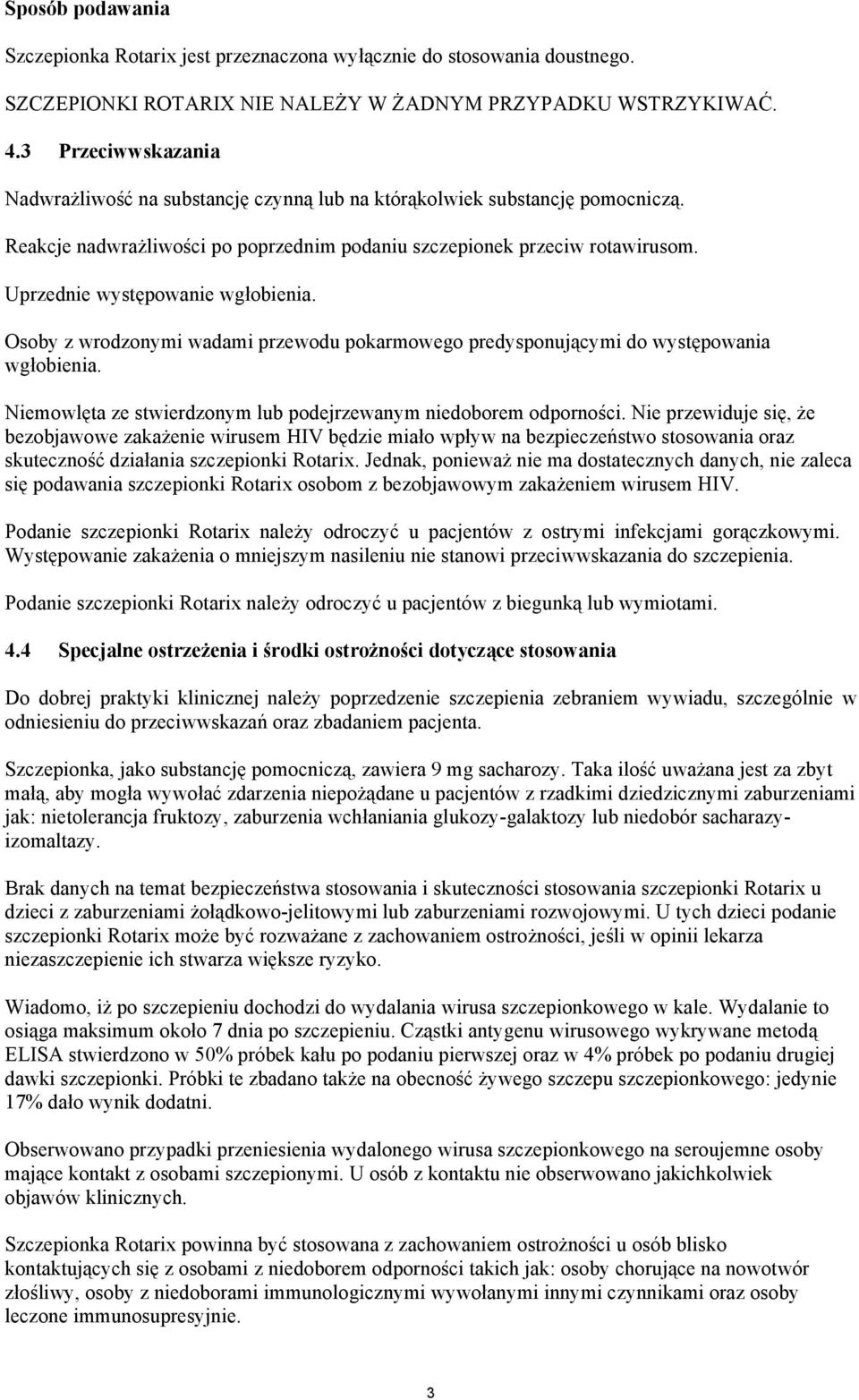 Sposób podawania

Szczepionka Rotarix jest przeznaczona wyłącznie do stosowania doustnego.

SZCZEPIONKI ROTARIX NIE NALEŻY W ŻADNYM PRZYPADKU WSTRZYKIWAĆ.

4.3 Przeciwwskazania

Nadwrażliwość na substancję czynną lub na którąkolwiek substancję pomocniczą.

Reakcje nadwrażliwości po poprzednim podaniu szczepionek przeciw rotawirusom.

Uprzednie występowanie wgłobienia.

Osoby z wrodzonymi wadami przewodu pokarmowego predysponującymi do występowania wgłobienia.

Niemowlęta ze stwierdzonym lub podejrzewanym niedoborem odporności. Nie przewiduje się, że bezobjawowe zakażenie wirusem HIV będzie miało wpływ na bezpieczeństwo stosowania oraz skuteczność działania szczepionki Rotarix. Jednak, ponieważ nie ma dostatecznych danych, nie zaleca się podawania szczepionki Rotarix osobom z bezobjawowym zakażeniem wirusem HIV.

Podanie szczepionki Rotarix należy odroczyć u pacjentów z ostrymi infekcjami gorączkowymi. Występowanie zakażenia o mniejszym nasileniu nie stanowi przeciwwskazania do szczepienia.

Podanie szczepionki Rotarix należy odroczyć u pacjentów z biegunką lub wymiotami.

4.4 Specjalne ostrzeżenia i środki ostrożności dotyczące stosowania

Do dobrej praktyki klinicznej należy poprzedzenie szczepienia zebraniem wywiadu, szczególnie w odniesieniu do przeciwwskazań oraz zbadaniem pacjenta.

Szczepionka, jako substancję pomocniczą, zawiera 9 mg sacharozy. Taka ilość uważana jest za zbyt małą, aby mogła wywołać zdarzenia niepożądane u pacjentów z rzadkimi dziedzicznymi zaburzeniami jak: nietolerancja fruktozy, zaburzenia wchłaniania glukozy-galaktozy lub niedobór sacharazy-izomaltazy.

Brak danych na temat bezpieczeństwa stosowania i skuteczności stosowania szczepionki Rotarix u dzieci z zaburzeniami żołądkowo-jelitowymi lub zaburzeniami rozwojowymi. U tych dzieci podanie szczepionki Rotarix może być rozważane z zachowaniem ostrożności, jeśli w opinii lekarza niezaszczepienie ich stwarza większe ryzyko.

Wiadomo, iż po szczepieniu dochodzi do wydalania wirusa szczepionkowego w kale. Wydalanie to osiąga maksimum około 7 dnia po szczepieniu. Cząstki antygenu wirusowego wykrywane metodą ELISA stwierdzono w 50% próbek kału po podaniu pierwszej oraz w 4% próbek po podaniu drugiej dawki szczepionki. Próbki te zbadano także na obecność żywego szczepu szczepionkowego: jedynie 17% dało wynik dodatni.

Obserwowano przypadki przeniesienia wydalonego wirusa szczepionkowego na seroujemne osoby mające kontakt z osobami szczepionymi. U osób z kontaktu nie obserwowano jakichkolwiek objawów klinicznych.

Szczepionka Rotarix powinna być stosowana z zachowaniem ostrożności u osób blisko kontaktujących się z osobami z niedoborem odporności takich jak: osoby chorujące na nowotwór złośliwy, osoby z niedoborami immunologicznymi wywołanymi innymi czynnikami oraz osoby leczone immunosupresyjnie.

3